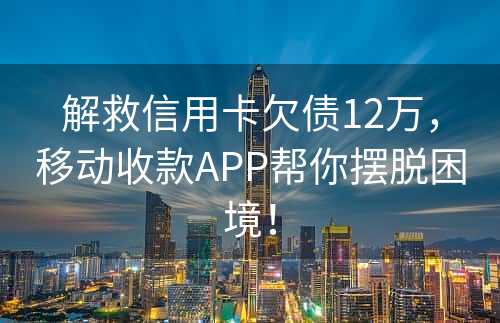 解救信用卡欠债12万，移动收款APP帮你摆脱困境！